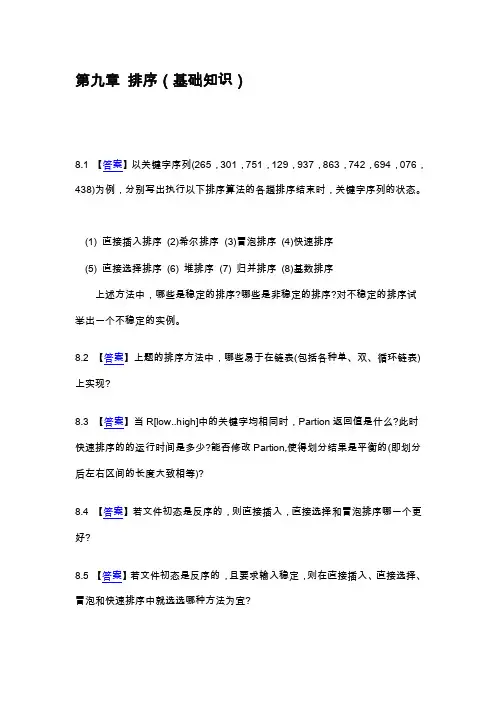 第九章 排序（基础知识）

8.1 【答案】以关键字序列(265，301，751，129，937，863，742，694，076，438)为例，分别写出执行以下排序算法的各趟排序结束时，关键字序列的状态。

(1) 直接插入排序 (2)希尔排序 (3)冒泡排序 (4)快速排序

(5) 直接选择排序 (6) 堆排序 (7) 归并排序 (8)基数排序

上述方法中，哪些是稳定的排序?哪些是非稳定的排序?对不稳定的排序试举出一个不稳定的实例。

8.2 【答案】上题的排序方法中，哪些易于在链表(包括各种单、双、循环链表)上实现?

8.3 【答案】当 R[low..high]中的关键字均相同时，Partion 返回值是什么?此时快速排序的的运行时间是多少?能否修改 Partion,使得划分结果是平衡的(即划分后左右区间的长度大致相等)?

8.4 【答案】若文件初态是反序的，则直接插入，直接选择和冒泡排序哪一个更好?

8.5 【答案】若文件初态是反序的，且要求输入稳定，则在直接插入、直接选择、冒泡和快速排序中就选选哪种方法为宜?